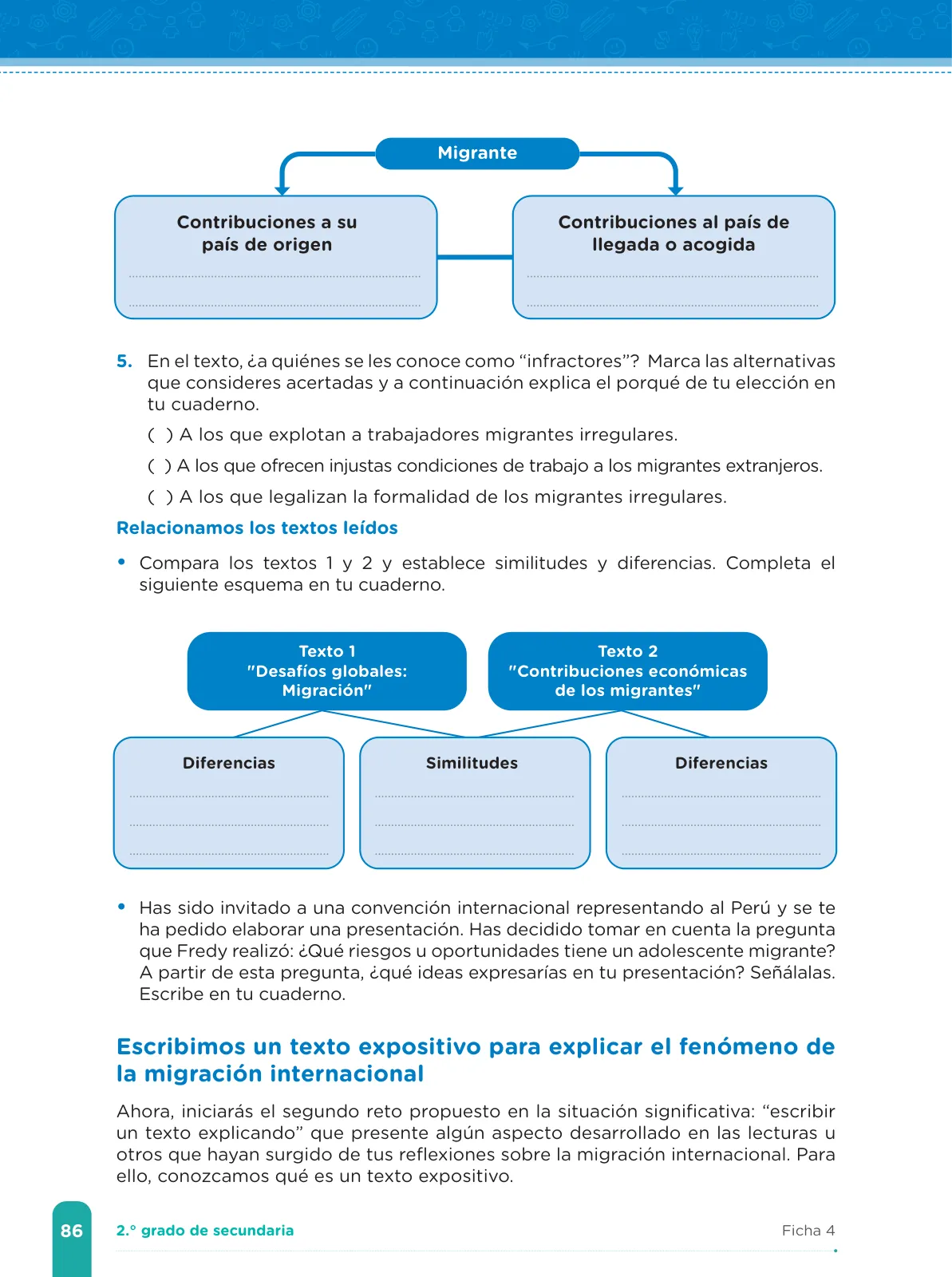 Migrante

Contribuciones a su país de origen

Contribuciones al país de llegada o acogida

5. En el texto, ¿a quiénes se les conoce como “infractores”? Marca las alternativas que consideres acertadas y a continuación explica el porqué de tu elección en tu cuaderno.

( ) A los que explotan a trabajadores migrantes irregulares.

( ) A los que ofrecen injustas condiciones de trabajo a los migrantes extranjeros.

( ) A los que legalizan la formalidad de los migrantes irregulares.

Relacionamos los textos leídos

• Compara los textos 1 y 2 y establece similitudes y diferencias. Completa el siguiente esquema en tu cuaderno.

Texto 1 "Desafíos globales: Migración"

Texto 2 "Contribuciones económicas de los migrantes"

Diferencias

Similitudes

Diferencias

• Has sido invitado a una convención internacional representando al Perú y se te ha pedido elaborar una presentación. Has decidido tomar en cuenta la pregunta que Fredy realizó: ¿Qué riesgos u oportunidades tiene un adolescente migrante? A partir de esta pregunta, ¿qué ideas expresarías en tu presentación? Señálalas. Escribe en tu cuaderno.

Escribimos un texto expositivo para explicar el fenómeno de la migración internacional

Ahora, iniciarás el segundo reto propuesto en la situación significativa: “escribir un texto explicando” que presente algún aspecto desarrollado en las lecturas u otros que hayan surgido de tus reflexiones sobre la migración internacional. Para ello, conozcamos qué es un texto expositivo.

86 2.° grado de secundaria Ficha 4